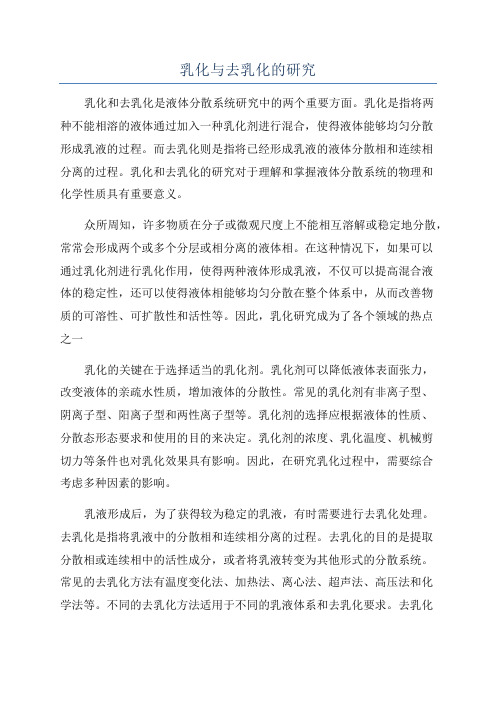 乳化与去乳化的研究

乳化和去乳化是液体分散系统研究中的两个重要方面。乳化是指将两种不能相溶的液体通过加入一种乳化剂进行混合，使得液体能够均匀分散形成乳液的过程。而去乳化则是指将已经形成乳液的液体分散相和连续相分离的过程。乳化和去乳化的研究对于理解和掌握液体分散系统的物理和化学性质具有重要意义。

众所周知，许多物质在分子或微观尺度上不能相互溶解或稳定地分散，常常会形成两个或多个分层或相分离的液体相。在这种情况下，如果可以通过乳化剂进行乳化作用，使得两种液体形成乳液，不仅可以提高混合液体的稳定性，还可以使得液体相能够均匀分散在整个体系中，从而改善物质的可溶性、可扩散性和活性等。因此，乳化研究成为了各个领域的热点之一

乳化的关键在于选择适当的乳化剂。乳化剂可以降低液体表面张力，改变液体的亲疏水性质，增加液体的分散性。常见的乳化剂有非离子型、阴离子型、阳离子型和两性离子型等。乳化剂的选择应根据液体的性质、分散态形态要求和使用的目的来决定。乳化剂的浓度、乳化温度、机械剪切力等条件也对乳化效果具有影响。因此，在研究乳化过程中，需要综合考虑多种因素的影响。

乳液形成后，为了获得较为稳定的乳液，有时需要进行去乳化处理。去乳化是指将乳液中的分散相和连续相分离的过程。去乳化的目的是提取分散相或连续相中的活性成分，或者将乳液转变为其他形式的分散系统。常见的去乳化方法有温度变化法、加热法、离心法、超声法、高压法和化学法等。不同的去乳化方法适用于不同的乳液体系和去乳化要求。去乳化